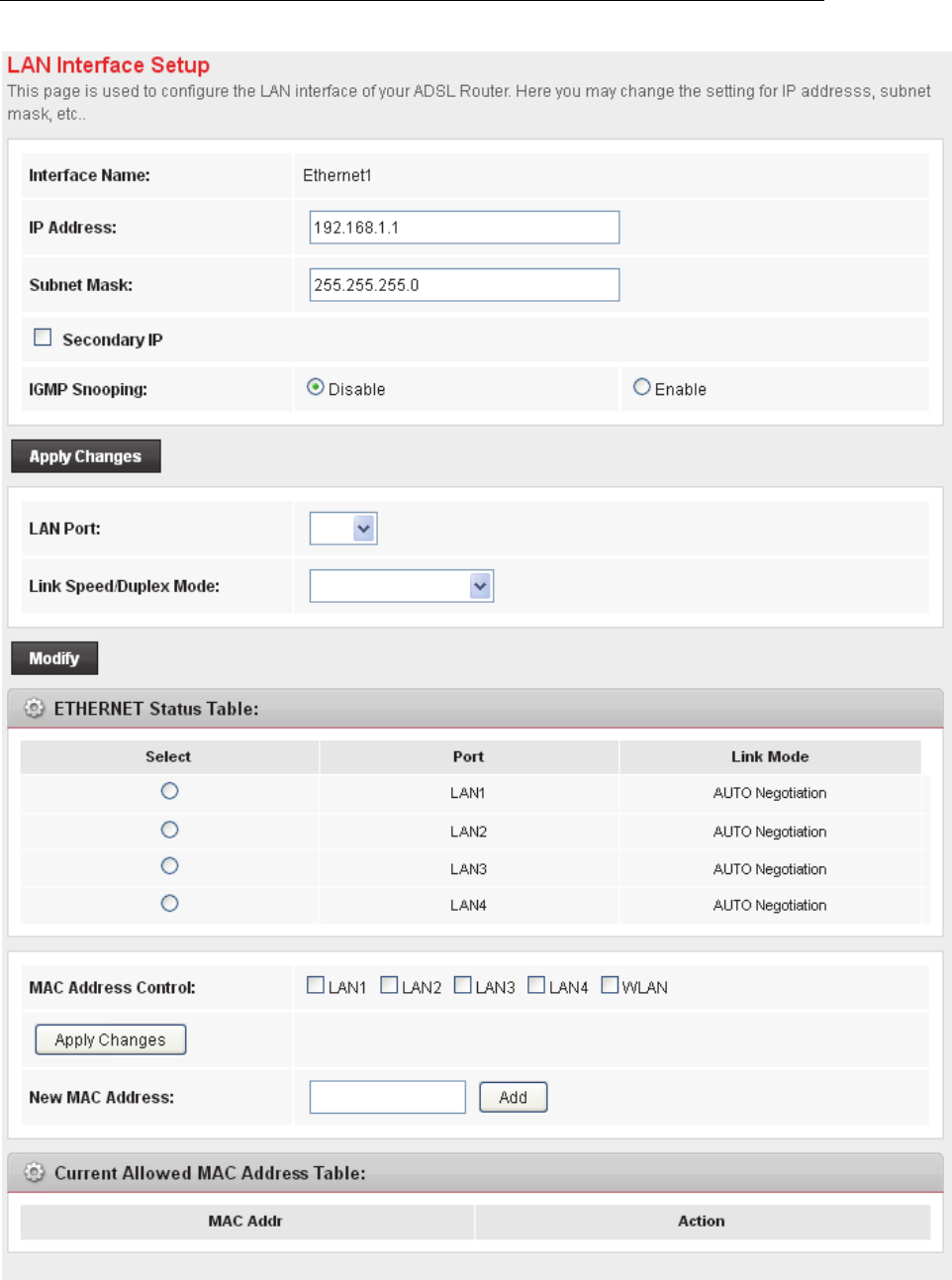 LAN Interface Setup

This page is used to configure the LAN interface of your ADSL Router. Here you may change the setting for IP addresss, subnet mask, etc..

Interface Name: Ethernet1

IP Address: 192.168.1.1

Subnet Mask: 255.255.255.0

Secondary IP

IGMP Snooping: Disable Enable

Apply Changes

LAN Port:

Link Speed/Duplex Mode:

Modify

ETHERNET Status Table:

| Select | Port | Link Mode |
|---|---|---|
| | LAN1 | AUTO Negotiation |
| | LAN2 | AUTO Negotiation |
| | LAN3 | AUTO Negotiation |
| | LAN4 | AUTO Negotiation |

MAC Address Control: LAN1 LAN2 LAN3 LAN4 WLAN

Apply Changes

New MAC Address: Add

Current Allowed MAC Address Table:

| MAC Addr | Action |
|---|---|